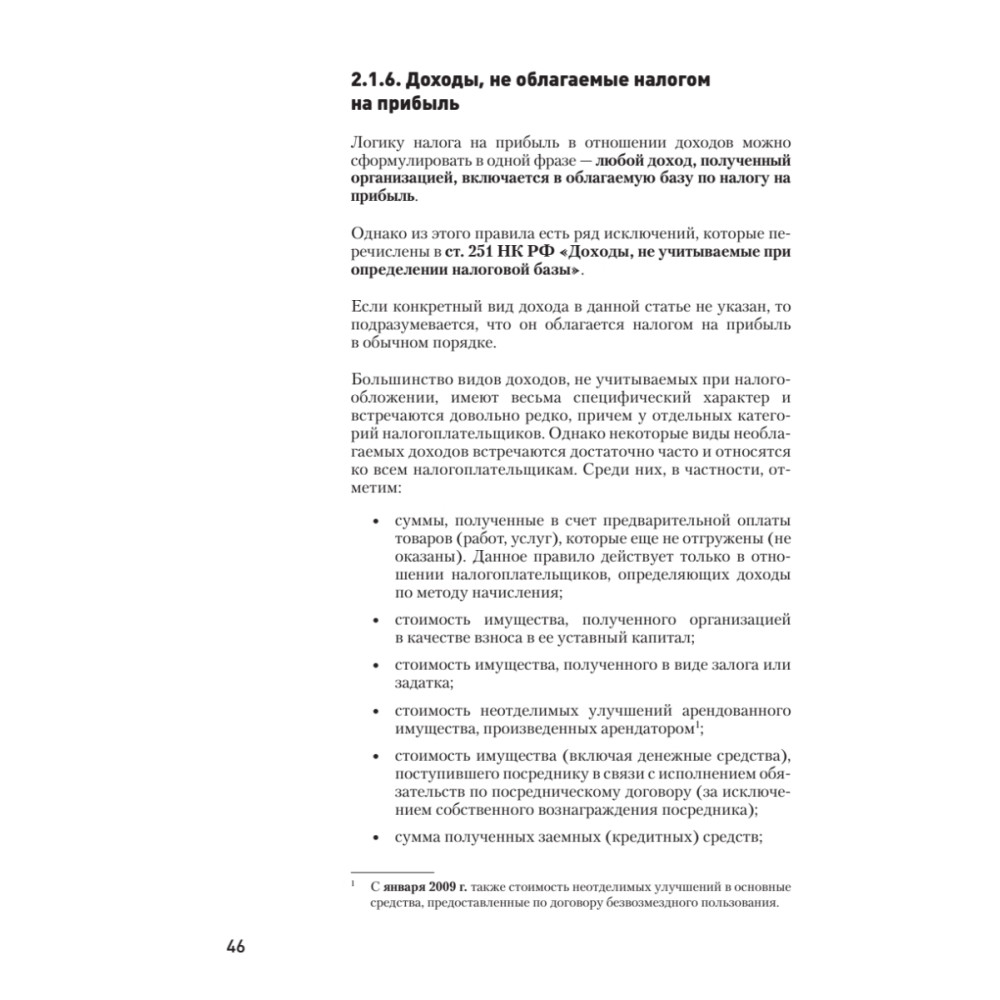 2.1.6. Доходы, не облагаемые налогом на прибыль

Логику налога на прибыль в отношении доходов можно сформулировать в одной фразе — любой доход, полученный организацией, включается в облагаемую базу по налогу на прибыль.

Однако из этого правила есть ряд исключений, которые перечислены в ст. 251 НК РФ «Доходы, не учитываемые при определении налоговой базы».

Если конкретный вид дохода в данной статье не указан, то подразумевается, что он облагается налогом на прибыль в обычном порядке.

Большинство видов доходов, не учитываемых при налогообложении, имеют весьма специфический характер и встречаются довольно редко, причем у отдельных категорий налогоплательщиков. Однако некоторые виды необлагаемых доходов встречаются достаточно часто и относятся ко всем налогоплательщикам. Среди них, в частности, отметим:

• суммы, полученные в счет предварительной оплаты товаров (работ, услуг), которые еще не отгружены (не оказаны). Данное правило действует только в отношении налогоплательщиков, определяющих доходы по методу начисления;

• стоимость имущества, полученного организацией в качестве взноса в ее уставный капитал;

• стоимость имущества, полученного в виде залога или задатка;

• стоимость неотделимых улучшений арендованного имущества, произведенных арендатором$^1$;

• стоимость имущества (включая денежные средства), поступившего посреднику в связи с исполнением обязательств по посредническому договору (за исключением собственного вознаграждения посредника);

• сумма полученных заемных (кредитных) средств;

$^1$ С января 2009 г. также стоимость неотделимых улучшений в основные средства, предоставленные по договору безвозмездного пользования.

46